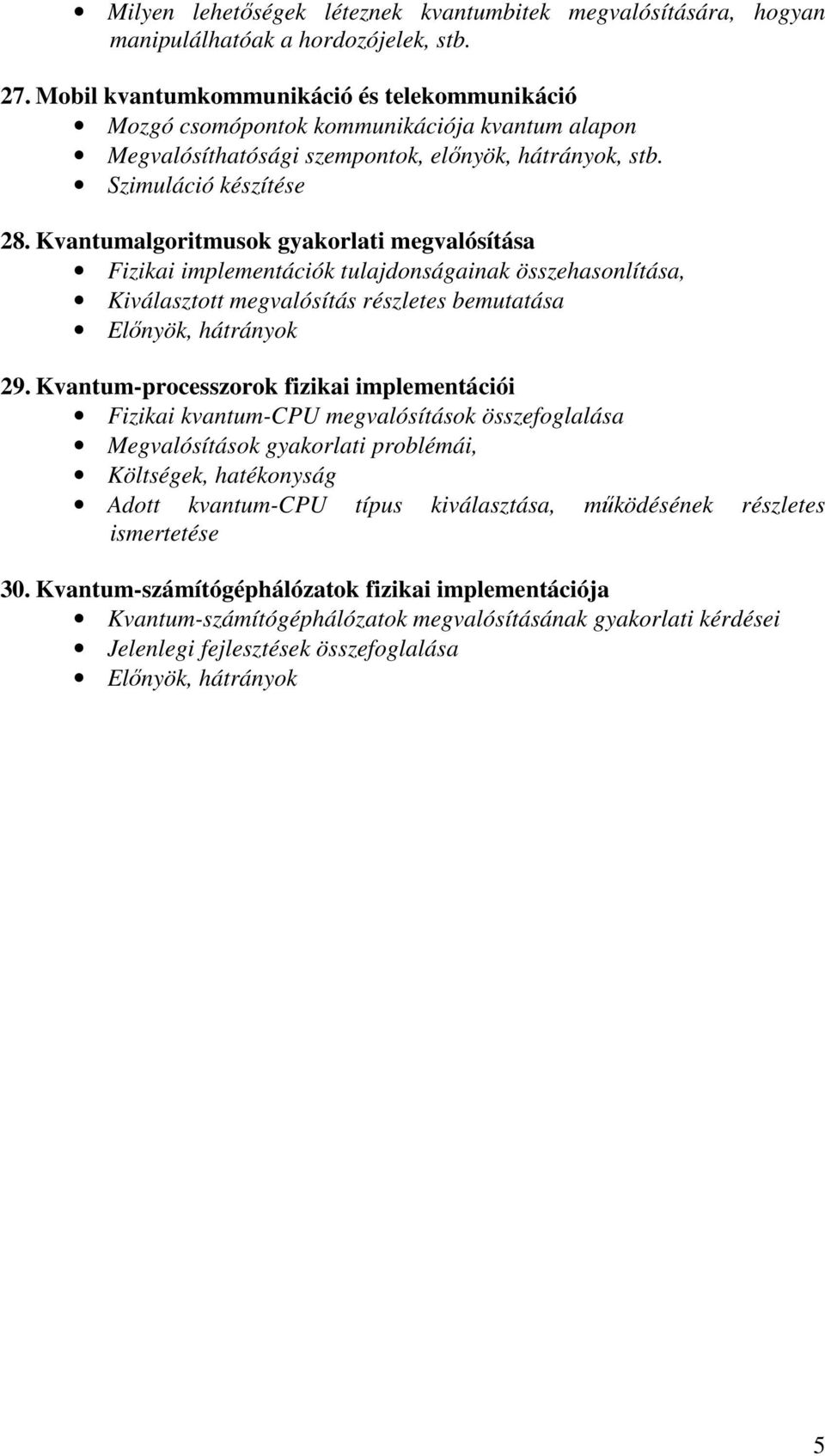 • Milyen lehetőségek léteznek kvantumbitek megvalósítására, hogyan manipulálhatóak a hordozójelek, stb.

27. Mobil kvantumkommunikáció és telekommunikáció
• Mozgó csomópontok kommunikációja kvantum alapon
• Megvalósíthatósági szempontok, előnyök, hátrányok, stb.
• Szimuláció készítése

28. Kvantumalgoritmusok gyakorlati megvalósítása
• Fizikai implementációk tulajdonságainak összehasonlítása,
• Kiválasztott megvalósítás részletes bemutatása
• Előnyök, hátrányok

29. Kvantum-processzorok fizikai implementációi
• Fizikai kvantum-CPU megvalósítások összefoglalása
• Megvalósítások gyakorlati problémái,
• Költségek, hatékonyság
• Adott kvantum-CPU típus kiválasztása, működésének részletes ismertetése

30. Kvantum-számítógéphálózatok fizikai implementációja
• Kvantum-számítógéphálózatok megvalósításának gyakorlati kérdései
• Jelenlegi fejlesztések összefoglalása
• Előnyök, hátrányok

5